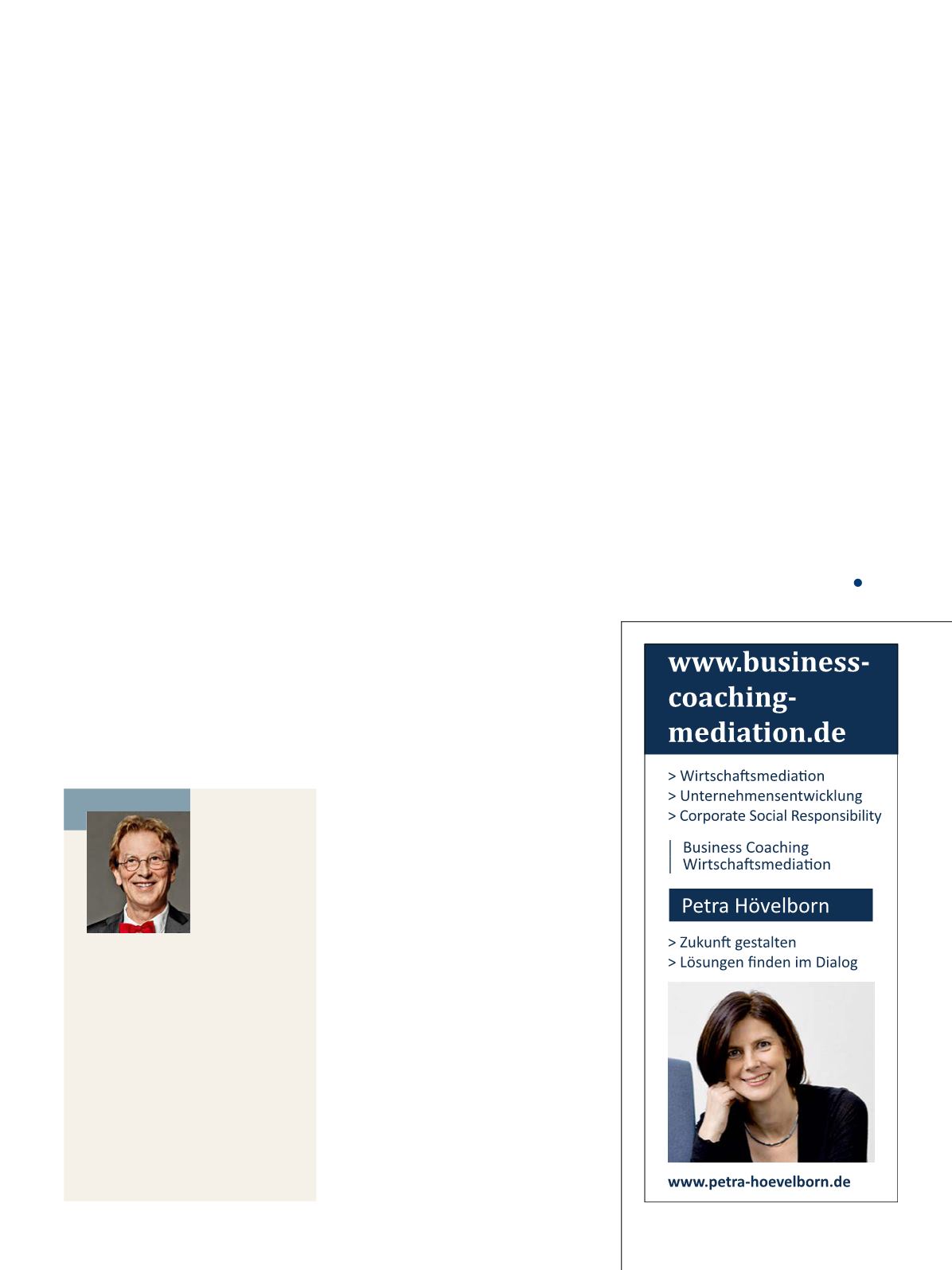 www.business-coaching-mediation.de

> Wirtschaftsmediation
> Unternehmensentwicklung
> Corporate Social Responsibility

Business Coaching
Wirtschaftsmediation

Petra Hövelborn

> Zukunft gestalten
> Lösungen finden im Dialog

www.petra-hoevelborn.de